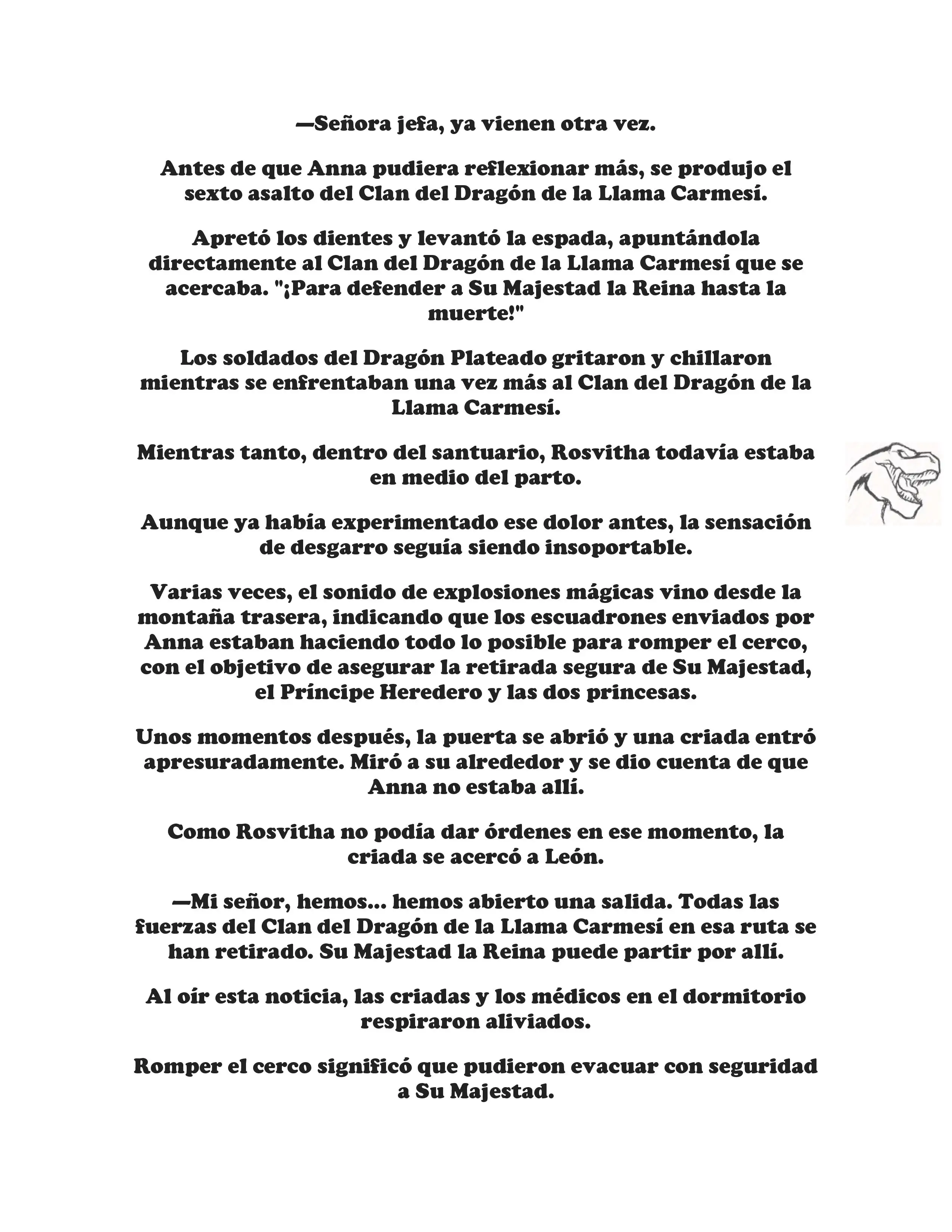 —Señora jefa, ya vienen otra vez.

Antes de que Anna pudiera reflexionar más, se produjo el sexto asalto del Clan del Dragón de la Llama Carmesí.

Apretó los dientes y levantó la espada, apuntándola directamente al Clan del Dragón de la Llama Carmesí que se acercaba. "¡Para defender a Su Majestad la Reina hasta la muerte!"

Los soldados del Dragón Plateado gritaron y chillaron mientras se enfrentaban una vez más al Clan del Dragón de la Llama Carmesí.

Mientras tanto, dentro del santuario, Rosvitha todavía estaba en medio del parto.

Aunque ya había experimentado ese dolor antes, la sensación de desgarro seguía siendo insoportable.

Varias veces, el sonido de explosiones mágicas vino desde la montaña trasera, indicando que los escuadrones enviados por Anna estaban haciendo todo lo posible para romper el cerco, con el objetivo de asegurar la retirada segura de Su Majestad, el Príncipe Heredero y las dos princesas.

Unos momentos después, la puerta se abrió y una criada entró apresuradamente. Miró a su alrededor y se dio cuenta de que Anna no estaba allí.

Como Rosvitha no podía dar órdenes en ese momento, la criada se acercó a León.

—Mi señor, hemos... hemos abierto una salida. Todas las fuerzas del Clan del Dragón de la Llama Carmesí en esa ruta se han retirado. Su Majestad la Reina puede partir por allí.

Al oír esta noticia, las criadas y los médicos en el dormitorio respiraron aliviados.

Romper el cerco significó que pudieron evacuar con seguridad a Su Majestad.